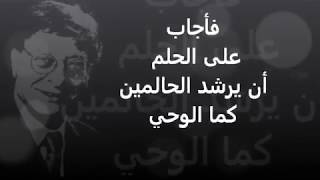 فأجاب
على الحلم
أن يرشد الحالمين
كما الوحي